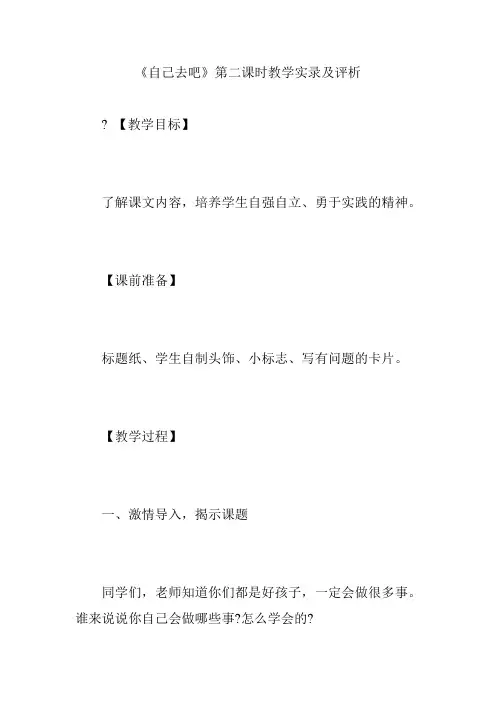 《自己去吧》第二课时教学实录及评析

? 【教学目标】

了解课文内容，培养学生自强自立、勇于实践的精神。

【课前准备】

标题纸、学生自制头饰、小标志、写有问题的卡片。

【教学过程】

一、激情导入，揭示课题

同学们，老师知道你们都是好孩子，一定会做很多事。谁来说说你自己会做哪些事?怎么学会的?